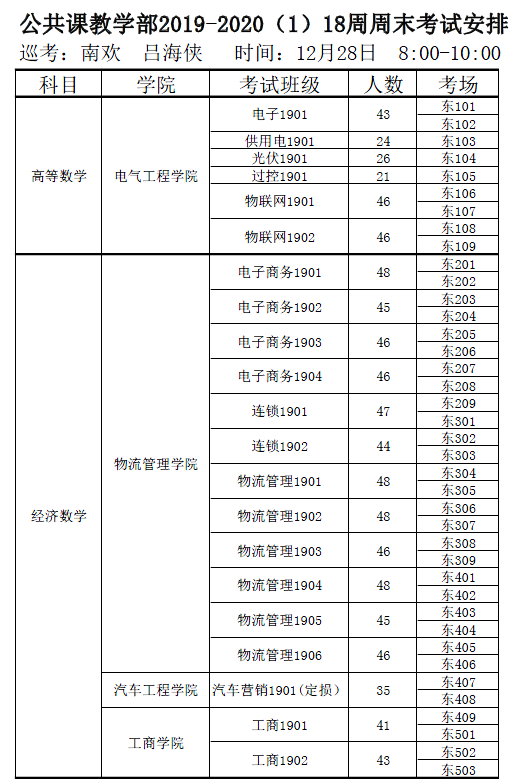 公共课教学部2019-2020（1）18周周末考试安排

巡考：南欢　吕海侠　　时间：12月28日　8:00-10:00

| 科目 | 学院 | 考试班级 | 人数 | 考场 |
|---|---|---|---|---|
| 高等数学 | 电气工程学院 | 电子1901 | 43 | 东101 |
| | | | | 东102 |
| | | 供用电1901 | 24 | 东103 |
| | | 光伏1901 | 26 | 东104 |
| | | 过控1901 | 21 | 东105 |
| | | 物联网1901 | 46 | 东106 |
| | | | | 东107 |
| | | 物联网1902 | 46 | 东108 |
| | | | | 东109 |
| 经济数学 | 物流管理学院 | 电子商务1901 | 48 | 东201 |
| | | | | 东202 |
| | | 电子商务1902 | 45 | 东203 |
| | | | | 东204 |
| | | 电子商务1903 | 46 | 东205 |
| | | | | 东206 |
| | | 电子商务1904 | 46 | 东207 |
| | | | | 东208 |
| | | 连锁1901 | 47 | 东209 |
| | | | | 东301 |
| | | 连锁1902 | 44 | 东302 |
| | | | | 东303 |
| | | 物流管理1901 | 48 | 东304 |
| | | | | 东305 |
| | | 物流管理1902 | 48 | 东306 |
| | | | | 东307 |
| | | 物流管理1903 | 46 | 东308 |
| | | | | 东309 |
| | | 物流管理1904 | 48 | 东401 |
| | | | | 东402 |
| | | 物流管理1905 | 45 | 东403 |
| | | | | 东404 |
| | | 物流管理1906 | 46 | 东405 |
| | | | | 东406 |
| | 汽车工程学院 | 汽车营销1901(定损) | 35 | 东407 |
| | | | | 东408 |
| | 工商学院 | 工商1901 | 41 | 东409 |
| | | | | 东501 |
| | | 工商1902 | 43 | 东502 |
| | | | | 东503 |